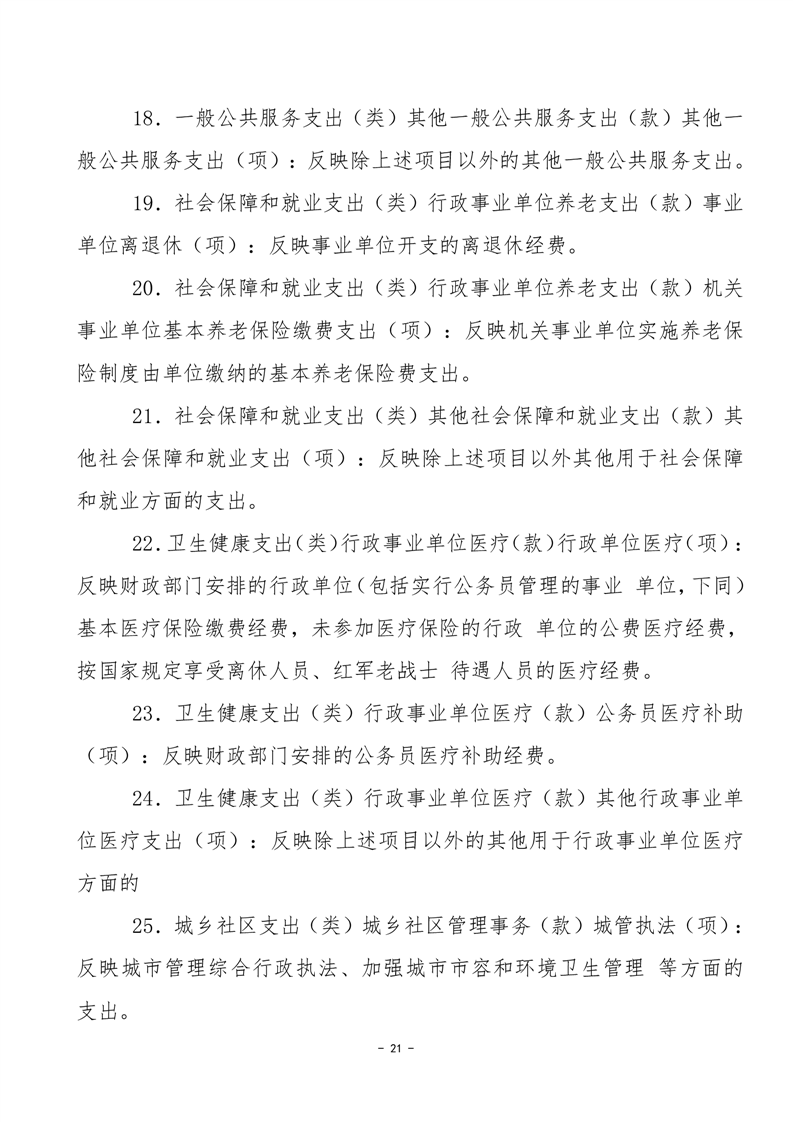 18．一般公共服务支出（类）其他一般公共服务支出（款）其他一般公共服务支出（项）：反映除上述项目以外的其他一般公共服务支出。

19．社会保障和就业支出（类）行政事业单位养老支出（款）事业单位离退休（项）：反映事业单位开支的离退休经费。

20．社会保障和就业支出（类）行政事业单位养老支出（款）机关事业单位基本养老保险缴费支出（项）：反映机关事业单位实施养老保险制度由单位缴纳的基本养老保险费支出。

21．社会保障和就业支出（类）其他社会保障和就业支出（款）其他社会保障和就业支出（项）：反映除上述项目以外其他用于社会保障和就业方面的支出。

22.卫生健康支出(类)行政事业单位医疗(款)行政单位医疗(项)：反映财政部门安排的行政单位(包括实行公务员管理的事业 单位,下同)基本医疗保险缴费经费，未参加医疗保险的行政 单位的公费医疗经费，按国家规定享受离休人员、红军老战士 待遇人员的医疗经费。

23．卫生健康支出（类）行政事业单位医疗（款）公务员医疗补助（项）：反映财政部门安排的公务员医疗补助经费。

24．卫生健康支出（类）行政事业单位医疗（款）其他行政事业单位医疗支出（项）：反映除上述项目以外的其他用于行政事业单位医疗方面的

25．城乡社区支出（类）城乡社区管理事务（款）城管执法（项）：反映城市管理综合行政执法、加强城市市容和环境卫生管理 等方面的支出。

- 21 -